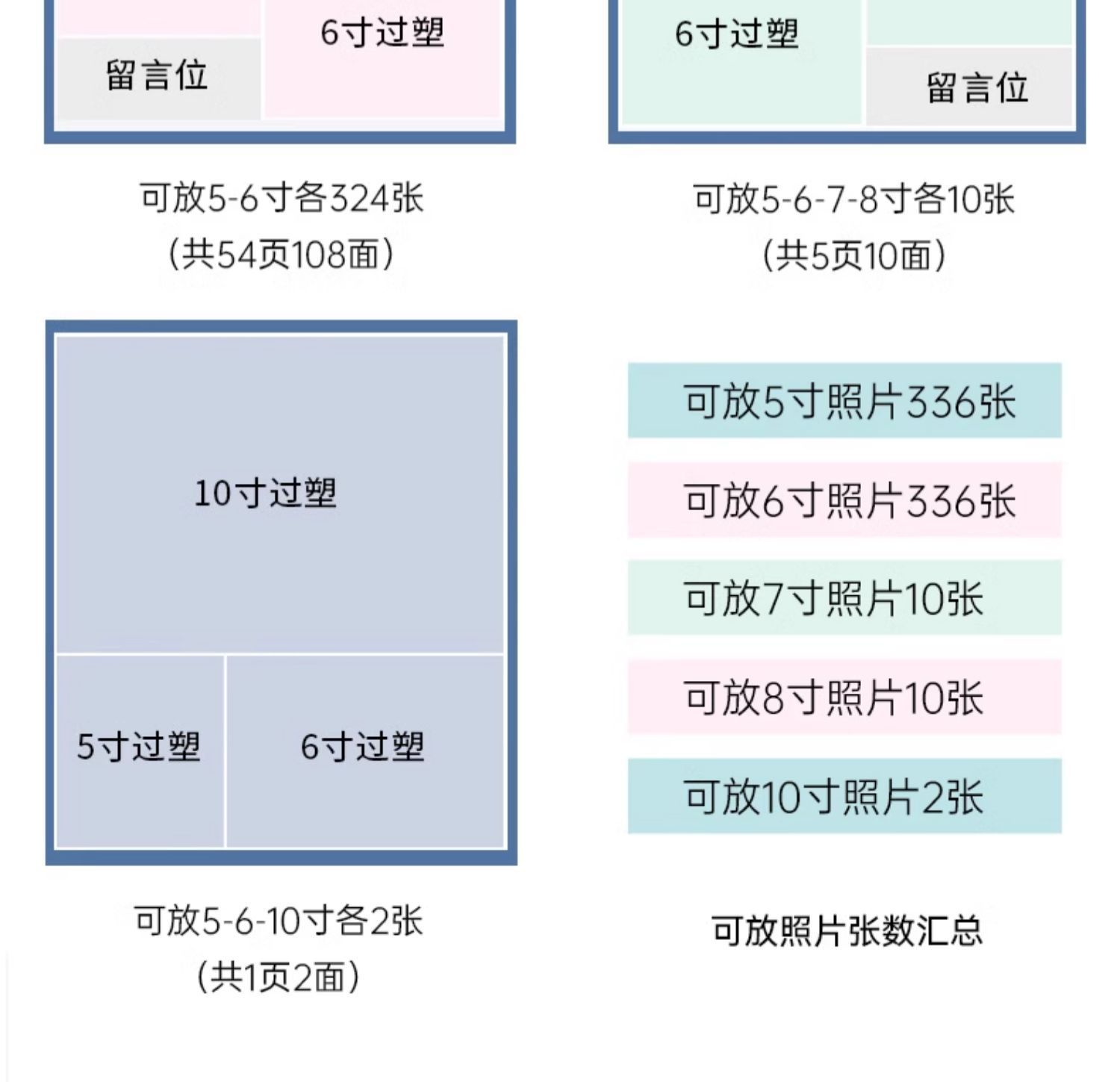 留言位

6寸过塑

可放5-6寸各324张
(共54页108面)

6寸过塑

留言位

可放5-6-7-8寸各10张
(共5页10面)

10寸过塑

5寸过塑

6寸过塑

可放5-6-10寸各2张
(共1页2面)

可放5寸照片336张

可放6寸照片336张

可放7寸照片10张

可放8寸照片10张

可放10寸照片2张

可放照片张数汇总